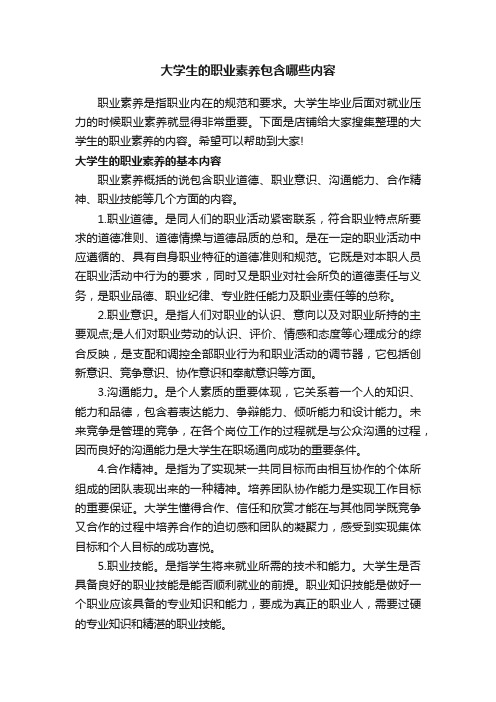 大学生的职业素养包含哪些内容

职业素养是指职业内在的规范和要求。大学生毕业后面对就业压力的时候职业素养就显得非常重要。下面是店铺给大家搜集整理的大学生的职业素养的内容。希望可以帮助到大家!

大学生的职业素养的基本内容

职业素养概括的说包含职业道德、职业意识、沟通能力、合作精神、职业技能等几个方面的内容。

1.职业道德。是同人们的职业活动紧密联系，符合职业特点所要求的道德准则、道德情操与道德品质的总和。是在一定的职业活动中应遵循的、具有自身职业特征的道德准则和规范。它既是对本职人员在职业活动中行为的要求，同时又是职业对社会所负的道德责任与义务，是职业品德、职业纪律、专业胜任能力及职业责任等的总称。

2.职业意识。是指人们对职业的认识、意向以及对职业所持的主要观点;是人们对职业劳动的认识、评价、情感和态度等心理成分的综合反映，是支配和调控全部职业行为和职业活动的调节器，它包括创新意识、竞争意识、协作意识和奉献意识等方面。

3.沟通能力。是个人素质的重要体现，它关系着一个人的知识、能力和品德，包含着表达能力、争辩能力、倾听能力和设计能力。未来竞争是管理的竞争，在各个岗位工作的过程就是与公众沟通的过程，因而良好的沟通能力是大学生在职场通向成功的重要条件。

4.合作精神。是指为了实现某一共同目标而由相互协作的个体所组成的团队表现出来的一种精神。培养团队协作能力是实现工作目标的重要保证。大学生懂得合作、信任和欣赏才能在与其他同学既竞争又合作的过程中培养合作的迫切感和团队的凝聚力，感受到实现集体目标和个人目标的成功喜悦。

5.职业技能。是指学生将来就业所需的技术和能力。大学生是否具备良好的职业技能是能否顺利就业的前提。职业知识技能是做好一个职业应该具备的专业知识和能力，要成为真正的职业人，需要过硬的专业知识和精湛的职业技能。